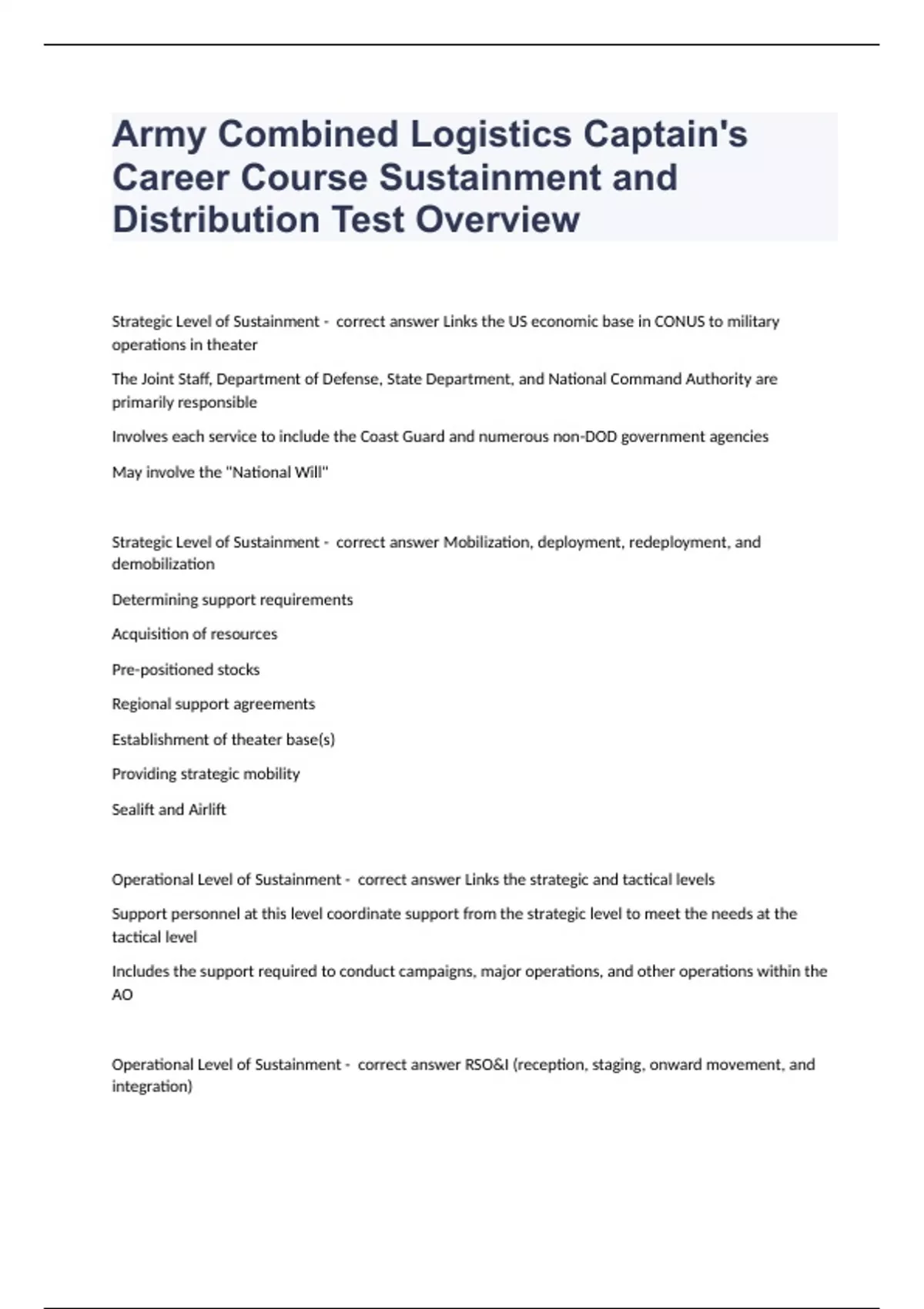 Army Combined Logistics Captain's Career Course Sustainment and Distribution Test Overview

Strategic Level of Sustainment - correct answer Links the US economic base in CONUS to military operations in theater

The Joint Staff, Department of Defense, State Department, and National Command Authority are primarily responsible

Involves each service to include the Coast Guard and numerous non-DOD government agencies

May involve the "National Will"

Strategic Level of Sustainment - correct answer Mobilization, deployment, redeployment, and demobilization

Determining support requirements

Acquisition of resources

Pre-positioned stocks

Regional support agreements

Establishment of theater base(s)

Providing strategic mobility

Sealift and Airlift

Operational Level of Sustainment - correct answer Links the strategic and tactical levels

Support personnel at this level coordinate support from the strategic level to meet the needs at the tactical level

Includes the support required to conduct campaigns, major operations, and other operations within the AO

Operational Level of Sustainment - correct answer RSO&I (reception, staging, onward movement, and integration)